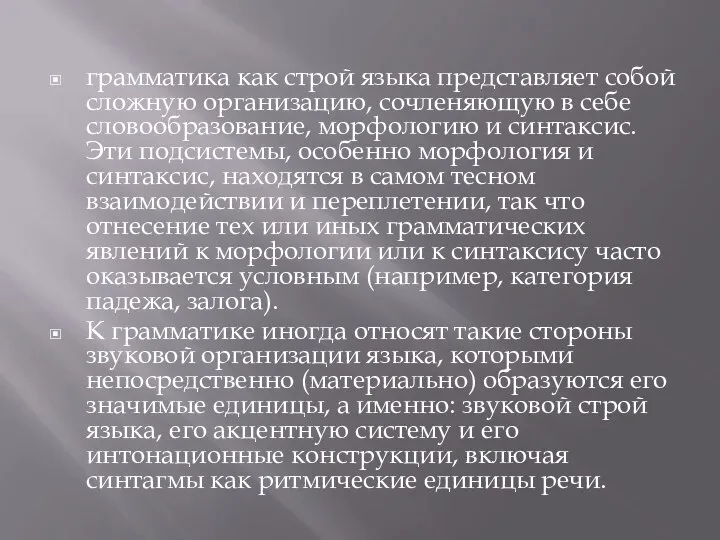 грамматика как строй языка представляет собой сложную организацию, сочленяющую в себе словообразование, морфологию и синтаксис. Эти подсистемы, особенно морфология и синтаксис, находятся в самом тесном взаимодействии и переплетении, так что отнесение тех или иных грамматических явлений к морфологии или к синтаксису часто оказывается условным (например, категория падежа, залога).

К грамматике иногда относят такие стороны звуковой организации языка, которыми непосредственно (материально) образуются его значимые единицы, а именно: звуковой строй языка, его акцентную систему и его интонационные конструкции, включая синтагмы как ритмические единицы речи.